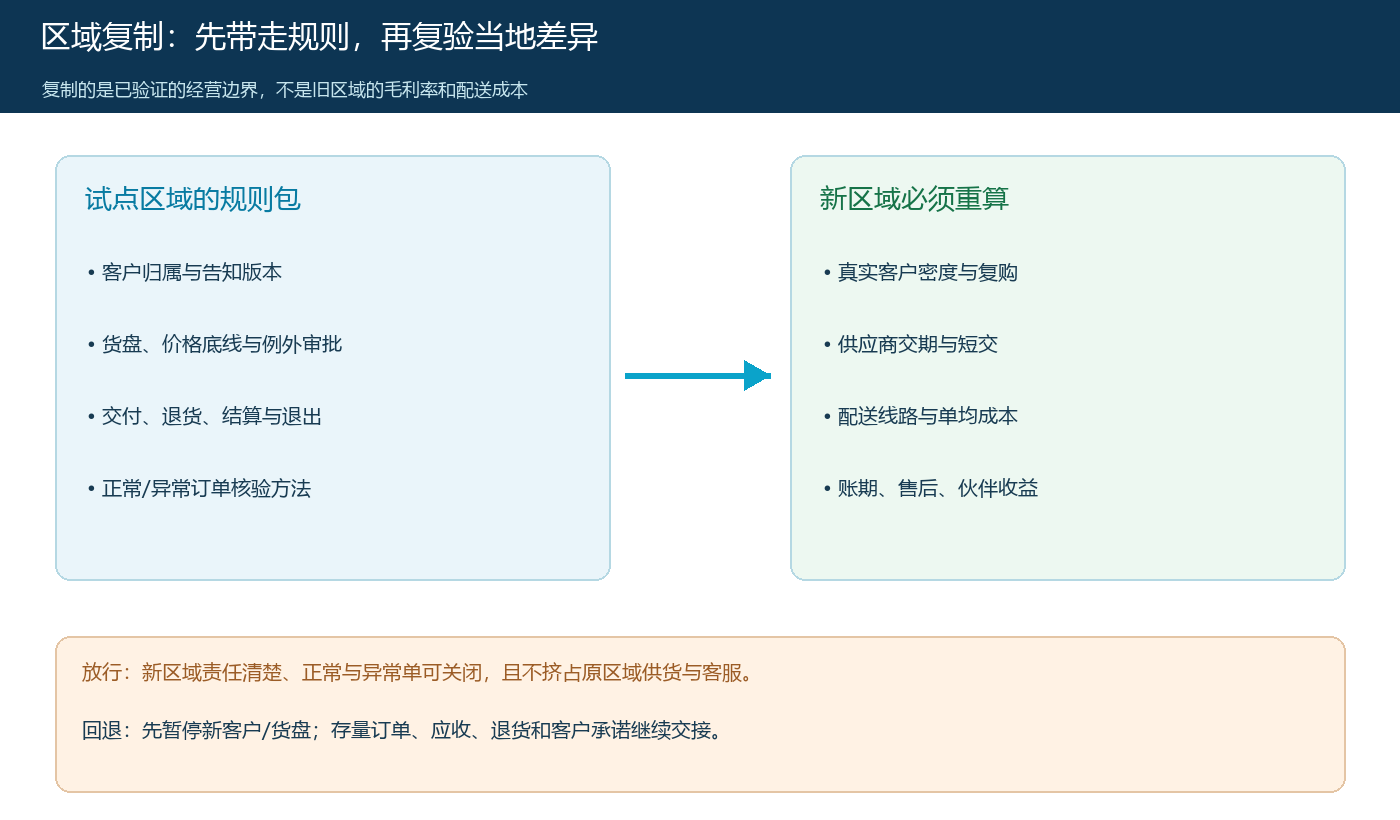 区域复制：先带走规则，再复验当地差异

复制的是已验证的经营边界，不是旧区域的毛利率和配送成本

试点区域的规则包

• 客户归属与告知版本
• 货盘、价格底线与例外审批
• 交付、退货、结算与退出
• 正常/异常订单核验方法

新区域必须重算

• 真实客户密度与复购
• 供应商交期与短交
• 配送线路与单均成本
• 账期、售后、伙伴收益

放行：新区域责任清楚、正常与异常单可关闭，且不挤占原区域供货与客服。

回退：先暂停新客户/货盘；存量订单、应收、退货和客户承诺继续交接。